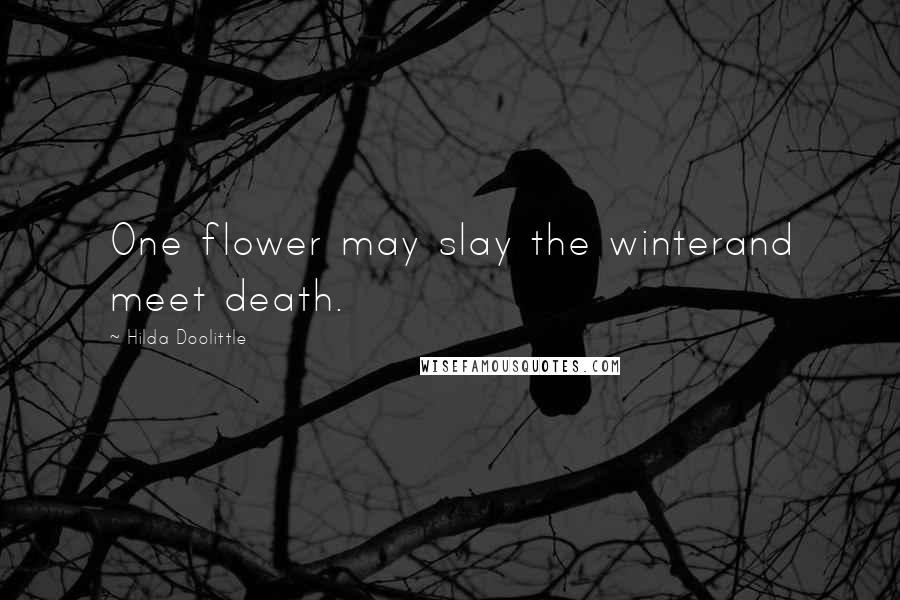 One flower may slay the winterand meet death.

~ Hilda Doolittle

WISEFAMOUSQUOTES.COM